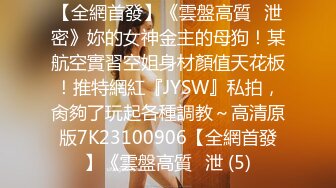 【全網首發】《雲盤高質 泄密》妳的女神金主的母狗！某航空實習空姐身材顏值天花板！推特網紅『JYSW』私拍，肏夠了玩起各種調教~高清原版7K23100906【全網首發】《雲盤高質 泄 (5)